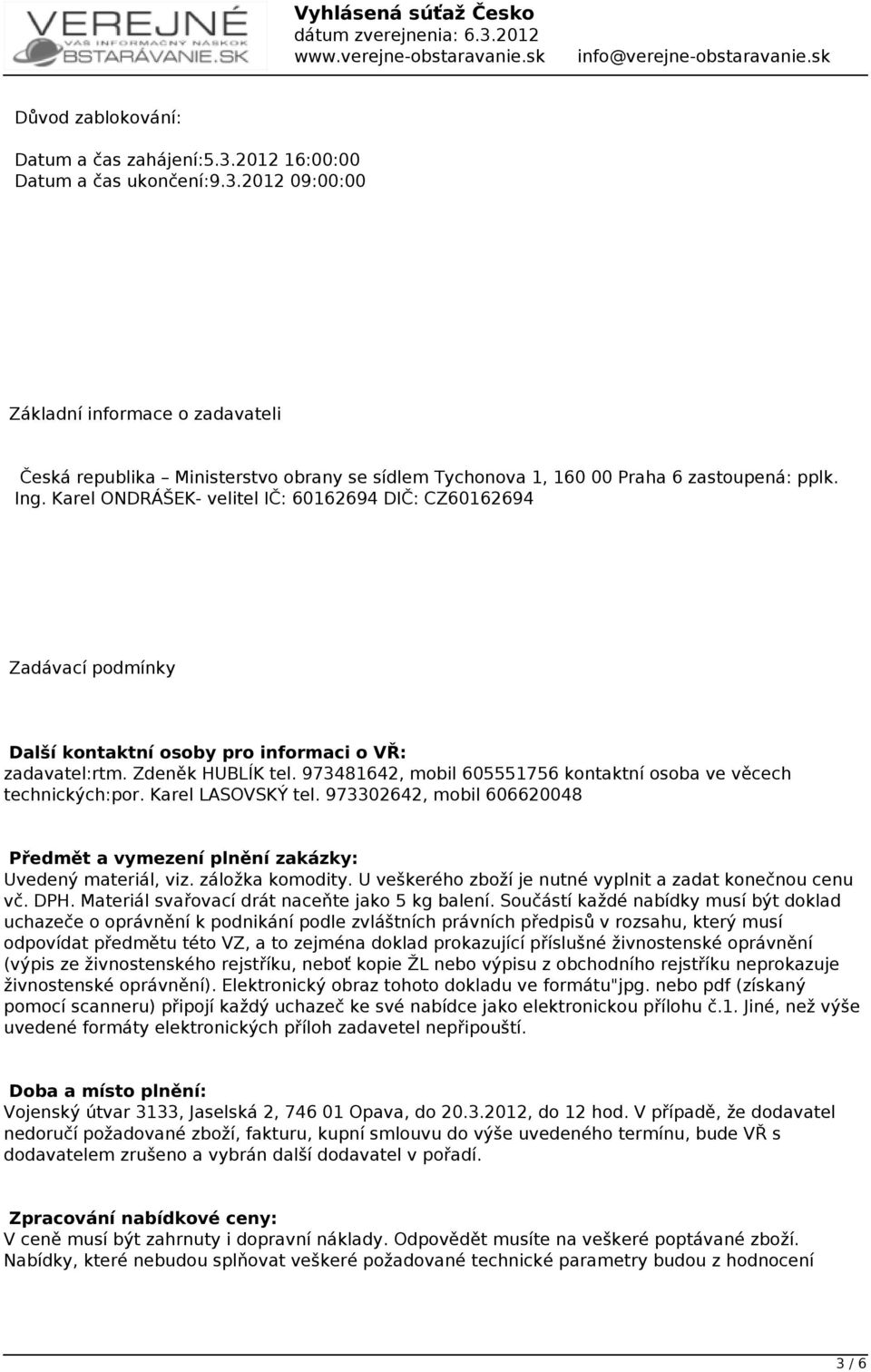 VEREJNÉ
VÁŠ INFORMAČNÝ NÁSKOK
OBSTARÁVANIE.SK

Vyhlásená súťaž Česko
dátum zverejnenia: 6.3.2012
www.verejne-obstaravanie.sk info@verejne-obstaravanie.sk

Důvod zablokování:

Datum a čas zahájení:5.3.2012 16:00:00
Datum a čas ukončení:9.3.2012 09:00:00

Základní informace o zadavateli

Česká republika – Ministerstvo obrany se sídlem Tychonova 1, 160 00 Praha 6 zastoupená: pplk. Ing. Karel ONDRÁŠEK- velitel IČ: 60162694 DIČ: CZ60162694

Zadávací podmínky

Další kontaktní osoby pro informaci o VŘ:
zadavatel:rtm. Zdeněk HUBLÍK tel. 973481642, mobil 605551756 kontaktní osoba ve věcech technických:por. Karel LASOVSKÝ tel. 973302642, mobil 606620048

Předmět a vymezení plnění zakázky:
Uvedený materiál, viz. záložka komodity. U veškerého zboží je nutné vyplnit a zadat konečnou cenu vč. DPH. Materiál svařovací drát naceňte jako 5 kg balení. Součástí každé nabídky musí být doklad uchazeče o oprávnění k podnikání podle zvláštních právních předpisů v rozsahu, který musí odpovídat předmětu této VZ, a to zejména doklad prokazující příslušné živnostenské oprávnění (výpis ze živnostenského rejstříku, neboť kopie ŽL nebo výpisu z obchodního rejstříku neprokazuje živnostenské oprávnění). Elektronický obraz tohoto dokladu ve formátu"jpg. nebo pdf (získaný pomocí scanneru) připojí každý uchazeč ke své nabídce jako elektronickou přílohu č.1. Jiné, než výše uvedené formáty elektronických příloh zadavetel nepřipouští.

Doba a místo plnění:
Vojenský útvar 3133, Jaselská 2, 746 01 Opava, do 20.3.2012, do 12 hod. V případě, že dodavatel nedoručí požadované zboží, fakturu, kupní smlouvu do výše uvedeného termínu, bude VŘ s dodavatelem zrušeno a vybrán další dodavatel v pořadí.

Zpracování nabídkové ceny:
V ceně musí být zahrnuty i dopravní náklady. Odpovědět musíte na veškeré poptávané zboží. Nabídky, které nebudou splňovat veškeré požadované technické parametry budou z hodnocení

3 / 6